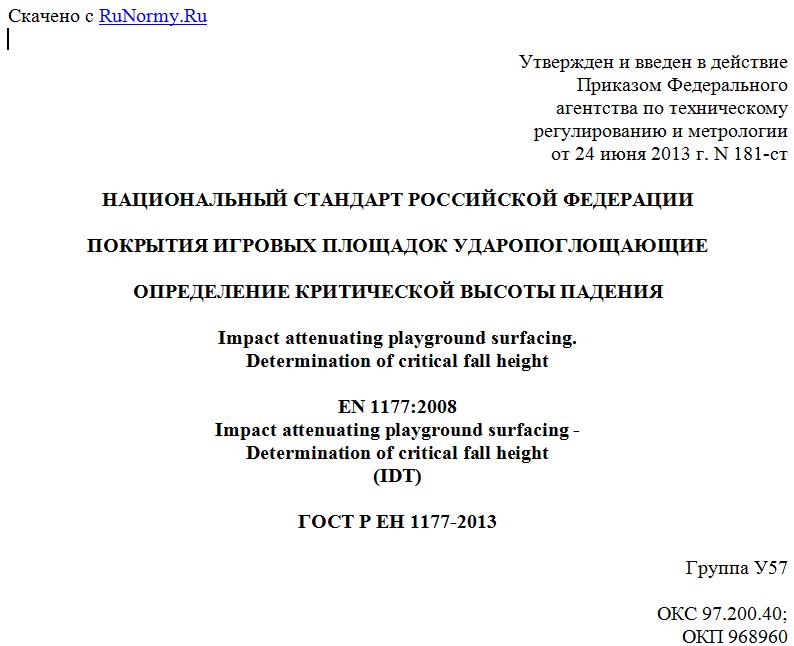 Скачено с RuNormy.Ru

Утвержден и введен в действие
Приказом Федерального
агентства по техническому
регулированию и метрологии
от 24 июня 2013 г. N 181-ст

НАЦИОНАЛЬНЫЙ СТАНДАРТ РОССИЙСКОЙ ФЕДЕРАЦИИ

ПОКРЫТИЯ ИГРОВЫХ ПЛОЩАДОК УДАРОПОГЛОЩАЮЩИЕ

ОПРЕДЕЛЕНИЕ КРИТИЧЕСКОЙ ВЫСОТЫ ПАДЕНИЯ

Impact attenuating playground surfacing.
Determination of critical fall height

EN 1177:2008
Impact attenuating playground surfacing -
Determination of critical fall height
(IDT)

ГОСТ Р ЕН 1177-2013

Группа У57

ОКС 97.200.40;
ОКП 968960